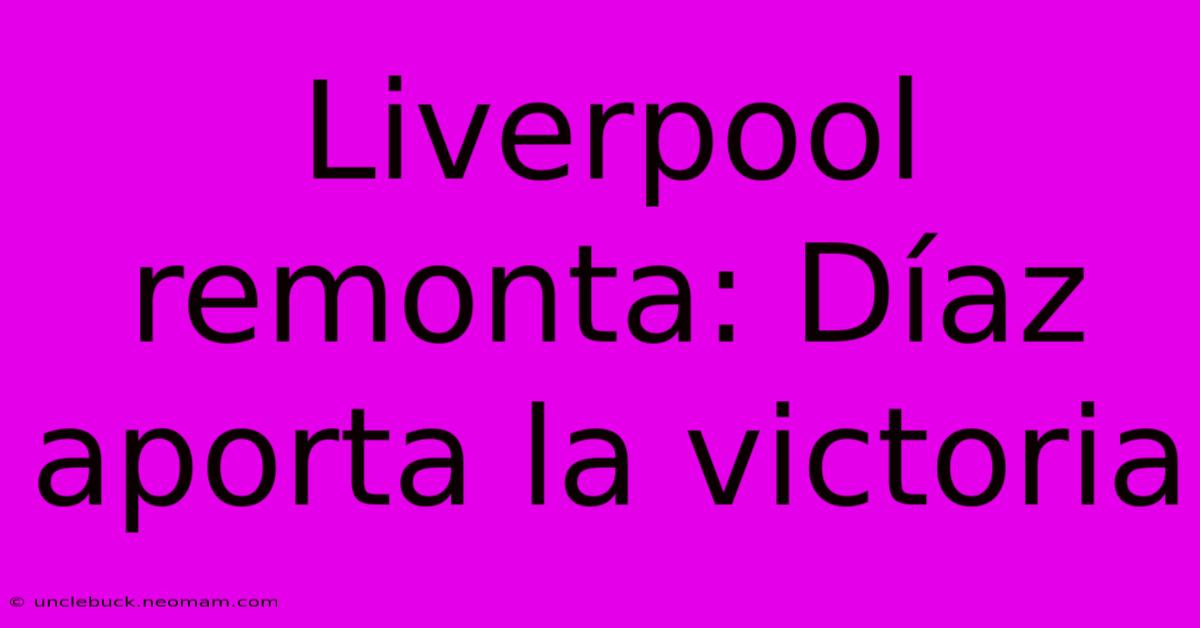 Liverpool remonta: Díaz aporta la victoria

© unclebuck.neomam.com